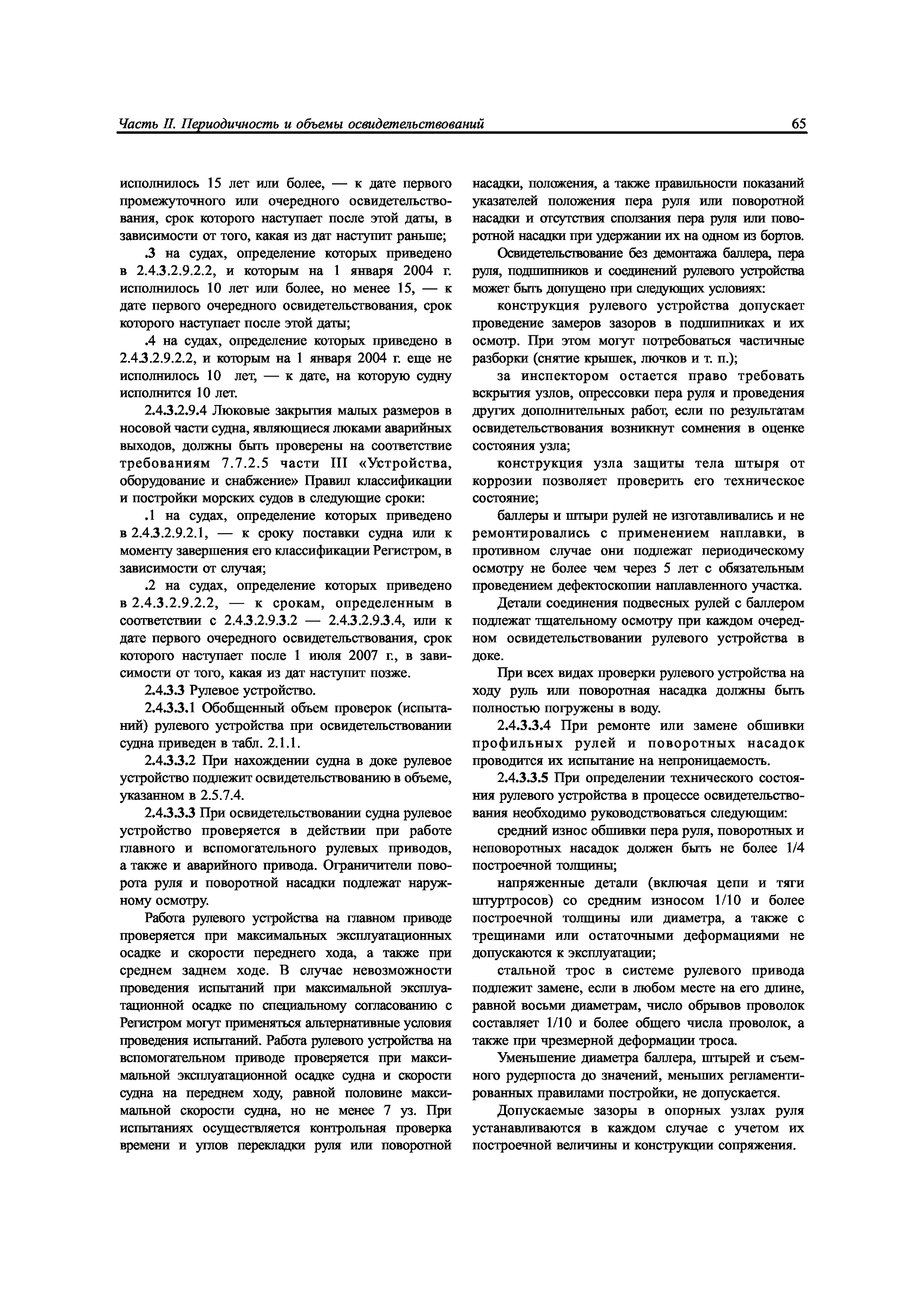 Часть II. Периодичность и объемы освидетельствований

65

исполнилось 15 лет или более, — к дате первого промежуточного или очередного освидетельствования, срок которого наступает после этой даты, в зависимости от того, какая из дат наступит раньше;

.3 на судах, определение которых приведено в 2.4.3.2.9.2.2, и которым на 1 января 2004 г. исполнилось 10 лет или более, но менее 15, — к дате первого очередного освидетельствования, срок которого наступает после этой даты;

.4 на судах, определение которых приведено в 2.4.3.2.9.2.2, и которым на 1 января 2004 г. еще не исполнилось 10 лет, — к дате, на которую судну исполнится 10 лет.

2.4.3.2.9.4 Люковые закрытия малых размеров в носовой части судна, являющиеся люками аварийных выходов, должны быть проверены на соответствие требованиям 7.7.2.5 части III «Устройства, оборудование и снабжение» Правил классификации и постройки морских судов в следующие сроки:

.1 на судах, определение которых приведено в 2.4.3.2.9.2.1, — к сроку поставки судна или к моменту завершения его классификации Регистром, в зависимости от случая;

.2 на судах, определение которых приведено в 2.4.3.2.9.2.2, — к срокам, определенным в соответствии с 2.4.3.2.9.3.2 — 2.4.3.2.9.3.4, или к дате первого очередного освидетельствования, срок которого наступает после 1 июля 2007 г., в зависимости от того, какая из дат наступит позже.

2.4.3.3 Рулевое устройство.

2.4.3.3.1 Обобщенный объем проверок (испытаний) рулевого устройства при освидетельствовании судна приведен в табл. 2.1.1.

2.4.3.3.2 При нахождении судна в доке рулевое устройство подлежит освидетельствованию в объеме, указанном в 2.5.7.4.

2.4.3.3.3 При освидетельствовании судна рулевое устройство проверяется в действии при работе главного и вспомогательного рулевых приводов, а также и аварийного привода. Ограничители поворота руля и поворотной насадки подлежат наружному осмотру.

Работа рулевого устройства на главном приводе проверяется при максимальных эксплуатационных осадке и скорости переднего хода, а также при среднем заднем ходе. В случае невозможности проведения испытаний при максимальной эксплуатационной осадке по специальному согласованию с Регистром могут применяться альтернативные условия проведения испытаний. Работа рулевого устройства на вспомогательном приводе проверяется при максимальной эксплуатационной осадке судна и скорости судна на переднем ходу, равной половине максимальной скорости судна, но не менее 7 уз. При испытаниях осуществляется контрольная проверка времени и углов перекладки руля или поворотной насадки, положения, а также правильности показаний указателей положения пера руля или поворотной насадки и отсутствия сползания пера руля или поворотной насадки при удержании их на одном из бортов.

Освидетельствование без демонтажа баллера, пера руля, подшипников и соединений рулевого устройства может быть допущено при следующих условиях:

конструкция рулевого устройства допускает проведение замеров зазоров в подшипниках и их осмотр. При этом могут потребоваться частичные разборки (снятие крышек, лючков и т. п.);

за инспектором остается право требовать вскрытия узлов, опрессовки пера руля и проведения других дополнительных работ, если по результатам освидетельствования возникнут сомнения в оценке состояния узла;

конструкция узла защиты тела штыря от коррозии позволяет проверить его техническое состояние;

баллеры и штыри рулей не изготавливались и не ремонтировались с применением наплавки, в противном случае они подлежат периодическому осмотру не более чем через 5 лет с обязательным проведением дефектоскопии наплавленного участка.

Детали соединения подвесных рулей с баллером подлежат тщательному осмотру при каждом очередном освидетельствовании рулевого устройства в доке.

При всех видах проверки рулевого устройства на ходу руль или поворотная насадка должны быть полностью погружены в воду.

2.4.3.3.4 При ремонте или замене обшивки профильных рулей и поворотных насадок проводится их испытание на непроницаемость.

2.4.3.3.5 При определении технического состояния рулевого устройства в процессе освидетельствования необходимо руководствоваться следующим:

средний износ обшивки пера руля, поворотных и неповоротных насадок должен быть не более 1/4 построечной толщины;

напряженные детали (включая цепи и тяги штуртросов) со средним износом 1/10 и более построечной толщины или диаметра, а также с трещинами или остаточными деформациями не допускаются к эксплуатации;

стальной трос в системе рулевого привода подлежит замене, если в любом месте на его длине, равной восьми диаметрам, число обрывов проволок составляет 1/10 и более общего числа проволок, а также при чрезмерной деформации троса.

Уменьшение диаметра баллера, штырей и съемного рудерпоста до значений, меньших регламентированных правилами постройки, не допускается.

Допускаемые зазоры в опорных узлах руля устанавливаются в каждом случае с учетом их построечной величины и конструкции сопряжения.